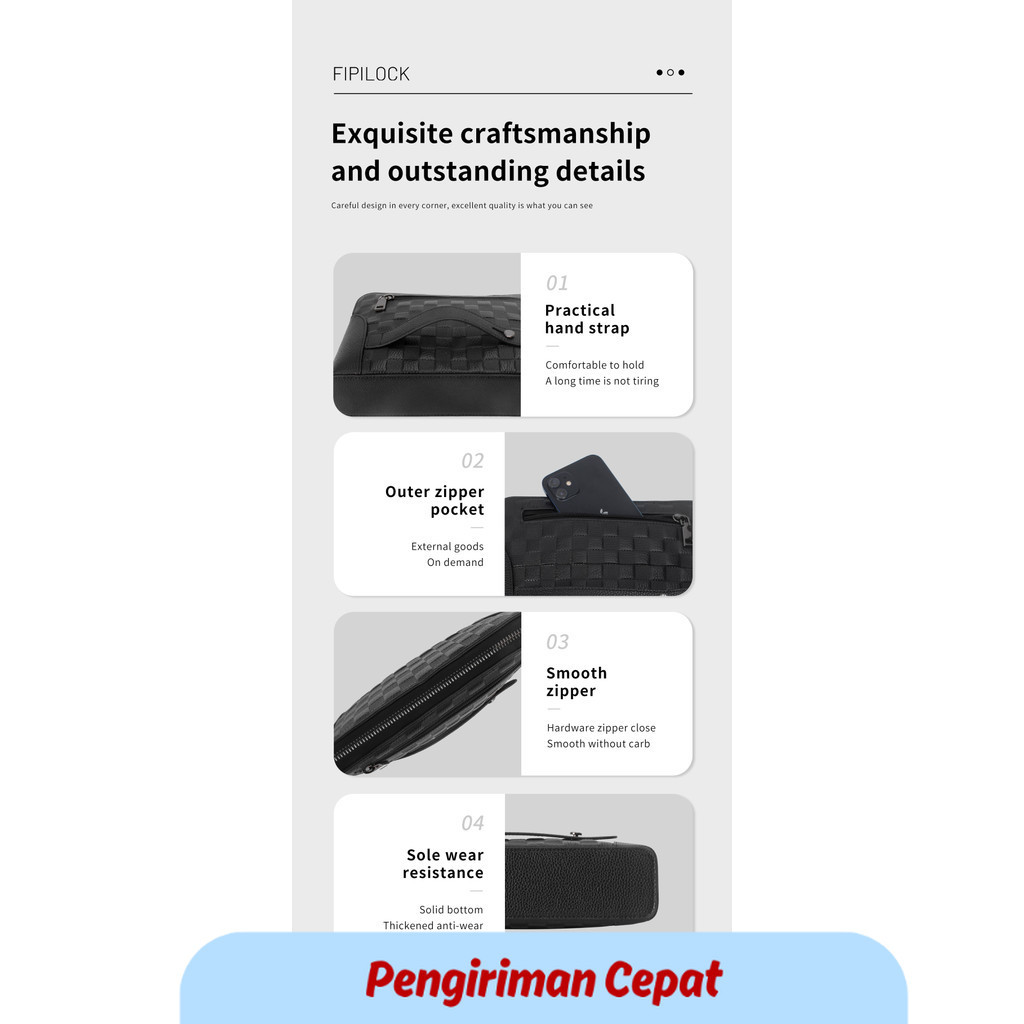 FIPILOCK

Exquisite craftsmanship and outstanding details

Careful design in every corner, excellent quality is what you can see

01

Practical hand strap

Comfortable to hold
A long time is not tiring

02

Outer zipper pocket

External goods
On demand

03

Smooth zipper

Hardware zipper close
Smooth without carb

04

Sole wear resistance

Solid bottom
Thickened anti-wear

Pengiriman Cepat